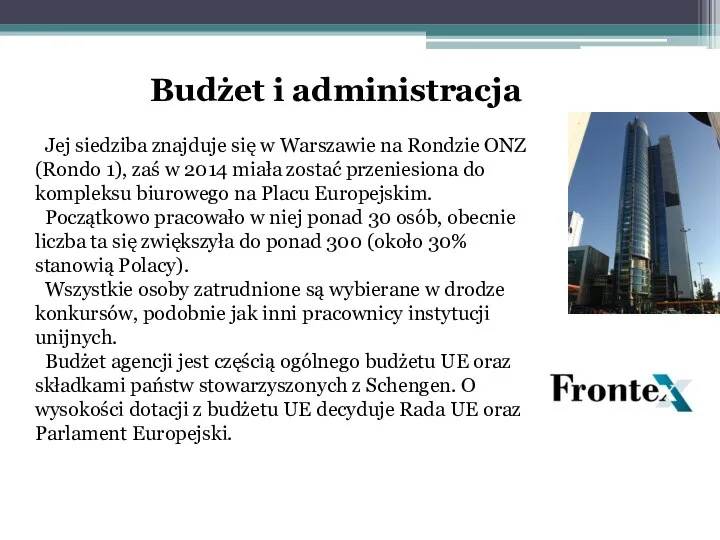 Budżet i administracja

Jej siedziba znajduje się w Warszawie na Rondzie ONZ (Rondo 1), zaś w 2014 miała zostać przeniesiona do kompleksu biurowego na Placu Europejskim.

Początkowo pracowało w niej ponad 30 osób, obecnie liczba ta się zwiększyła do ponad 300 (około 30% stanowią Polacy).

Wszystkie osoby zatrudnione są wybierane w drodze konkursów, podobnie jak inni pracownicy instytucji unijnych.

Budżet agencji jest częścią ogólnego budżetu UE oraz składkami państw stowarzyszonych z Schengen. O wysokości dotacji z budżetu UE decyduje Rada UE oraz Parlament Europejski.

Frontex